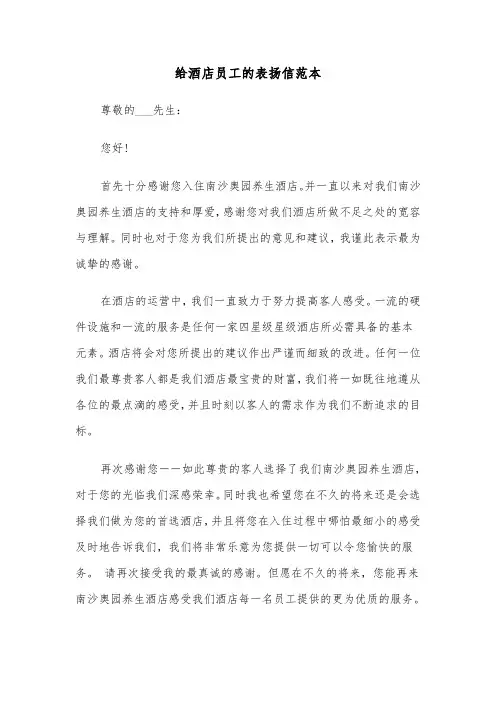 给酒店员工的表扬信范本

尊敬的___先生：

您好！

首先十分感谢您入住南沙奥园养生酒店。并一直以来对我们南沙奥园养生酒店的支持和厚爱，感谢您对我们酒店所做不足之处的宽容与理解。同时也对于您为我们所提出的意见和建议，我谨此表示最为诚挚的感谢。

在酒店的运营中，我们一直致力于努力提高客人感受。一流的硬件设施和一流的服务是任何一家四星级星级酒店所必需具备的基本元素。酒店将会对您所提出的建议作出严谨而细致的改进。任何一位我们最尊贵客人都是我们酒店最宝贵的财富，我们将一如既往地遵从各位的最点滴的感受，并且时刻以客人的需求作为我们不断追求的目标。

再次感谢您——如此尊贵的客人选择了我们南沙奥园养生酒店，对于您的光临我们深感荣幸。同时我也希望您在不久的将来还是会选择我们做为您的首选酒店，并且将您在入住过程中哪怕最细小的感受及时地告诉我们，我们将非常乐意为您提供一切可以令您愉快的服务。 请再次接受我的最真诚的感谢。但愿在不久的将来，您能再来南沙奥园养生酒店感受我们酒店每一名员工提供的更为优质的服务。